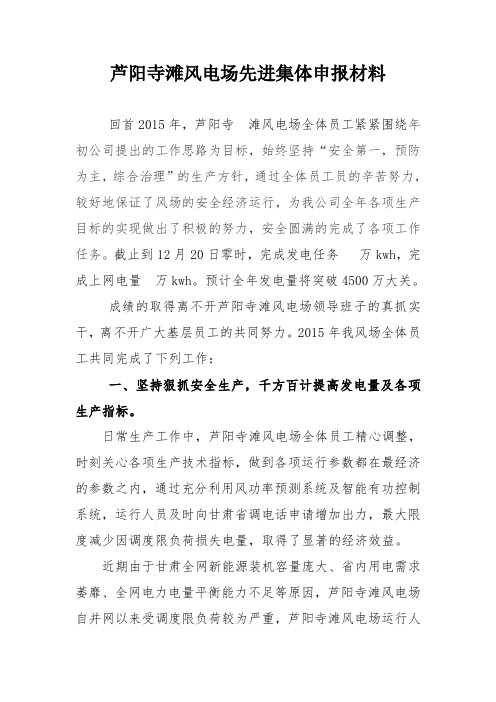 芦阳寺滩风电场先进集体申报材料

回首 2015 年，芦阳寺　滩风电场全体员工紧紧围绕年初公司提出的工作思路为目标，始终坚持“安全第一，预防为主，综合治理”的生产方针，通过全体员工员的辛苦努力，较好地保证了风场的安全经济运行，为我公司全年各项生产目标的实现做出了积极的努力，安全圆满的完成了各项工作任务。截止到 12 月 20 日零时，完成发电任务　万 kwh，完成上网电量　万 kwh。预计全年发电量将突破 4500 万大关。

成绩的取得离不开芦阳寺滩风电场领导班子的真抓实干，离不开广大基层员工的共同努力。2015 年我风场全体员工共同完成了下列工作：

一、坚持狠抓安全生产，千方百计提高发电量及各项生产指标。

日常生产工作中，芦阳寺滩风电场全体员工精心调整，时刻关心各项生产技术指标，做到各项运行参数都在最经济的参数之内，通过充分利用风功率预测系统及智能有功控制系统，运行人员及时向甘肃省调电话申请增加出力，最大限度减少因调度限负荷损失电量，取得了显著的经济效益。

近期由于甘肃全网新能源装机容量庞大、省内用电需求萎靡、全网电力电量平衡能力不足等原因，芦阳寺滩风电场自并网以来受调度限负荷较为严重，芦阳寺滩风电场运行人